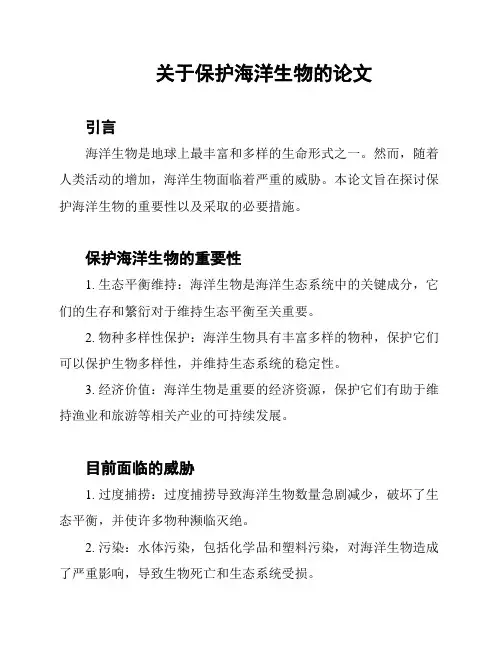 关于保护海洋生物的论文

引言

海洋生物是地球上最丰富和多样的生命形式之一。然而，随着人类活动的增加，海洋生物面临着严重的威胁。本论文旨在探讨保护海洋生物的重要性以及采取的必要措施。

保护海洋生物的重要性

1. 生态平衡维持：海洋生物是海洋生态系统中的关键成分，它们的生存和繁衍对于维持生态平衡至关重要。

2. 物种多样性保护：海洋生物具有丰富多样的物种，保护它们可以保护生物多样性，并维持生态系统的稳定性。

3. 经济价值：海洋生物是重要的经济资源，保护它们有助于维持渔业和旅游等相关产业的可持续发展。

目前面临的威胁

1. 过度捕捞：过度捕捞导致海洋生物数量急剧减少，破坏了生态平衡，并使许多物种濒临灭绝。

2. 污染：水体污染，包括化学品和塑料污染，对海洋生物造成了严重影响，导致生物死亡和生态系统受损。